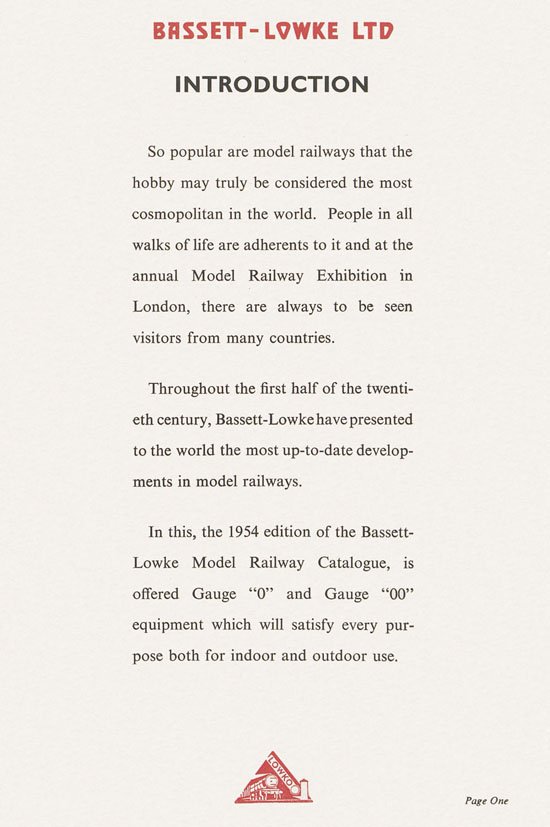 BASSETT-LOWKE LTD

INTRODUCTION

So popular are model railways that the hobby may truly be considered the most cosmopolitan in the world. People in all walks of life are adherents to it and at the annual Model Railway Exhibition in London, there are always to be seen visitors from many countries.

Throughout the first half of the twentieth century, Bassett-Lowke have presented to the world the most up-to-date developments in model railways.

In this, the 1954 edition of the Bassett-Lowke Model Railway Catalogue, is offered Gauge "0" and Gauge "00" equipment which will satisfy every purpose both for indoor and outdoor use.

LOWKO

Page One